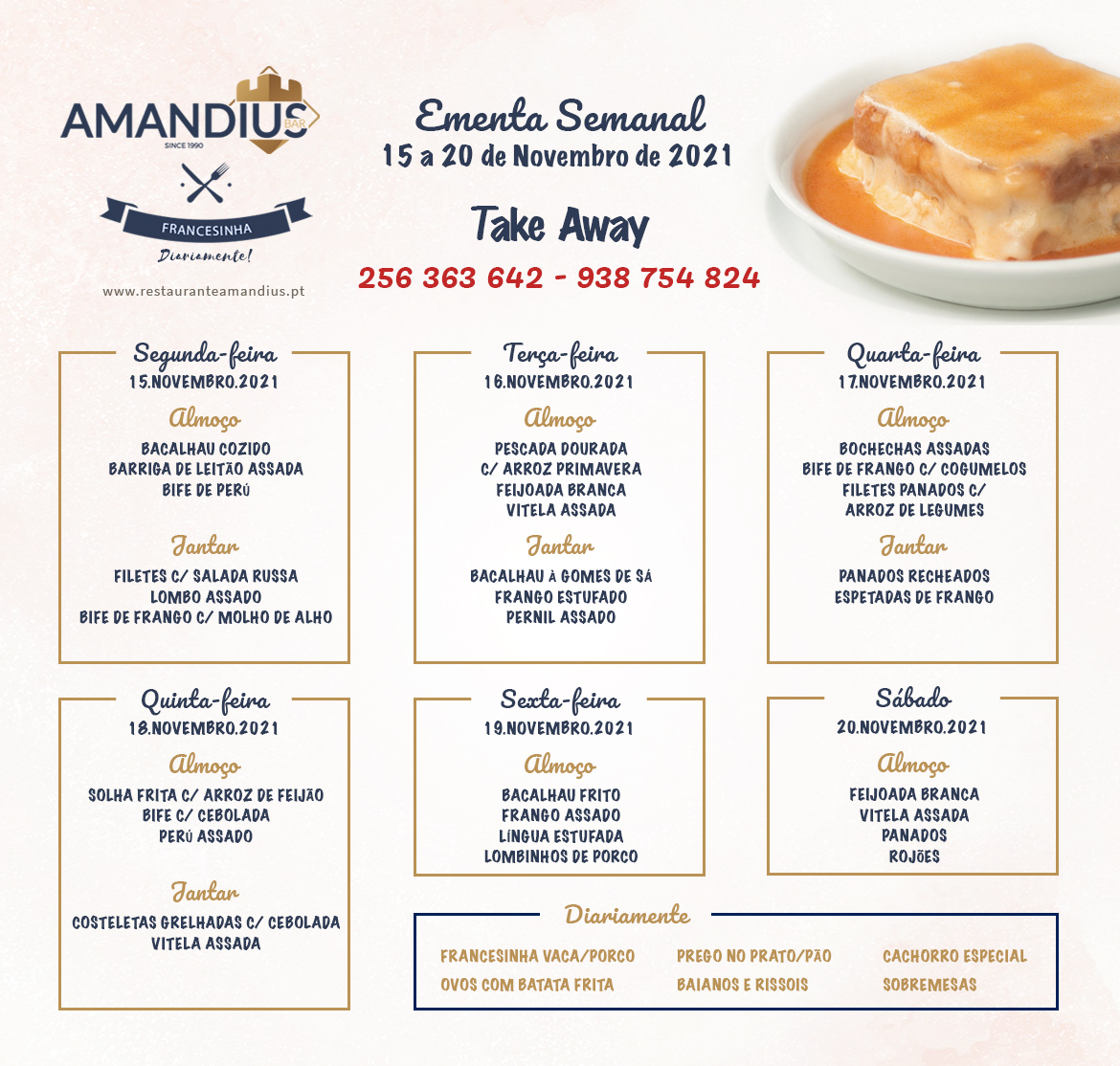 AMANDIUS BAR
SINCE 1990
FRANCESINHA
Diariamente!
www.restauranteamandius.pt

Ementa Semanal
15 a 20 de Novembro de 2021

Take Away
256 363 642 - 938 754 824

Segunda-feira
15.NOVEMBRO.2021
Almoço
BACALHAU COZIDO
BARRIGA DE LEITÃO ASSADA
BIFE DE PERÚ
Jantar
FILETES C/ SALADA RUSSA
LOMBO ASSADO
BIFE DE FRANGO C/ MOLHO DE ALHO

Terça-feira
16.NOVEMBRO.2021
Almoço
PESCADA DOURADA
C/ ARROZ PRIMAVERA
FEIJOADA BRANCA
VITELA ASSADA
Jantar
BACALHAU À GOMES DE SÁ
FRANGO ESTUFADO
PERNIL ASSADO

Quarta-feira
17.NOVEMBRO.2021
Almoço
BOCHECHAS ASSADAS
BIFE DE FRANGO C/ COGUMELOS
FILETES PANADOS C/
ARROZ DE LEGUMES
Jantar
PANADOS RECHEADOS
ESPETADAS DE FRANGO

Quinta-feira
18.NOVEMBRO.2021
Almoço
SOLHA FRITA C/ ARROZ DE FEIJÃO
BIFE C/ CEBOLADA
PERÚ ASSADO
Jantar
COSTELETAS GRELHADAS C/ CEBOLADA
VITELA ASSADA

Sexta-feira
19.NOVEMBRO.2021
Almoço
BACALHAU FRITO
FRANGO ASSADO
LÍNGUA ESTUFADA
LOMBINHOS DE PORCO

Sábado
20.NOVEMBRO.2021
Almoço
FEIJOADA BRANCA
VITELA ASSADA
PANADOS
ROJÕES

Diariamente
FRANCESINHA VACA/PORCO
OVOS COM BATATA FRITA
PREGO NO PRATO/PÃO
BAIANOS E RISSOIS
CACHORRO ESPECIAL
SOBREMESAS